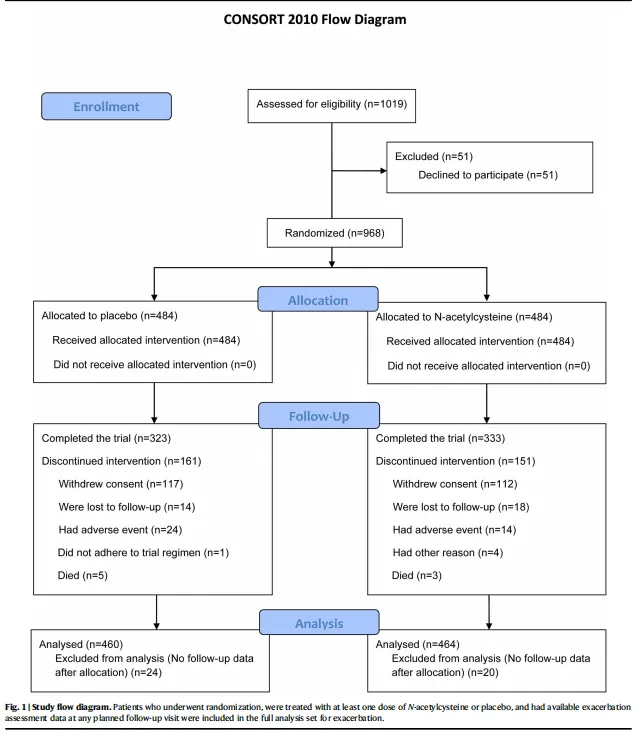 CONSORT 2010 Flow Diagram

Enrollment

Assessed for eligibility (n=1019)

Excluded (n=51)
Declined to participate (n=51)

Randomized (n=968)

Allocation

Allocated to placebo (n=484)
Received allocated intervention (n=484)
Did not receive allocated intervention (n=0)

Allocated to N-acetylcysteine (n=484)
Received allocated intervention (n=484)
Did not receive allocated intervention (n=0)

Follow-Up

Completed the trial (n=323)
Discontinued intervention (n=161)
Withdrew consent (n=117)
Were lost to follow-up (n=14)
Had adverse event (n=24)
Did not adhere to trial regimen (n=1)
Died (n=5)

Completed the trial (n=333)
Discontinued intervention (n=151)
Withdrew consent (n=112)
Were lost to follow-up (n=18)
Had adverse event (n=14)
Had other reason (n=4)
Died (n=3)

Analysis

Analysed (n=460)
Excluded from analysis (No follow-up data after allocation) (n=24)

Analysed (n=464)
Excluded from analysis (No follow-up data after allocation) (n=20)

Fig. 1 | Study flow diagram. Patients who underwent randomization, were treated with at least one dose of N-acetylcysteine or placebo, and had available exacerbation assessment data at any planned follow-up visit were included in the full analysis set for exacerbation.